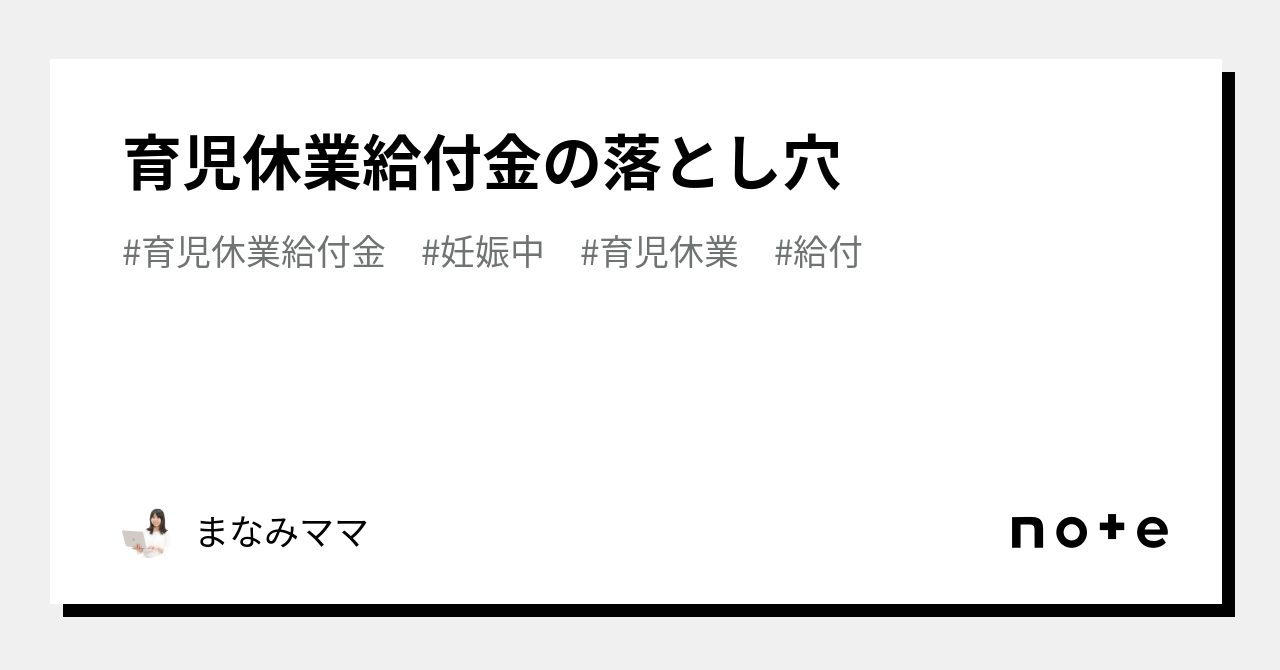 育児休業給付金の落とし穴

#育児休業給付金　#妊娠中　#育児休業　#給付

まなみママ

note